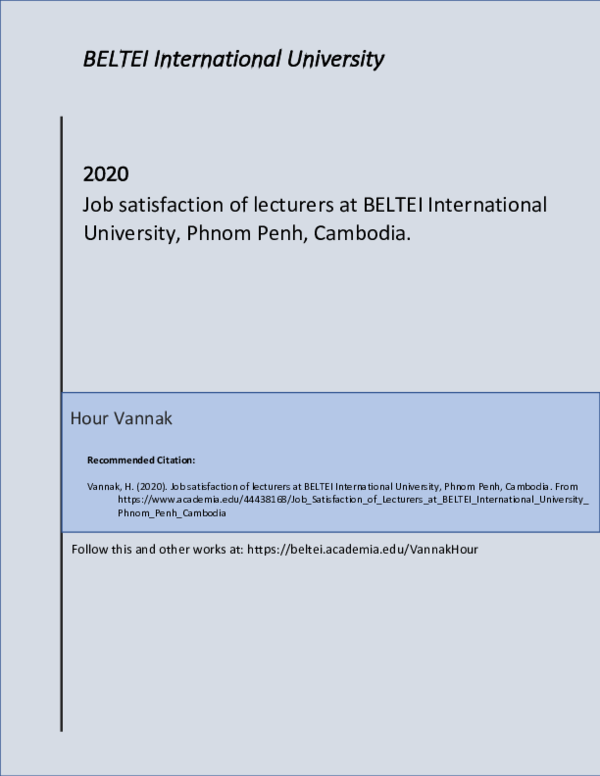 BELTEI International University

2020

Job satisfaction of lecturers at BELTEI International University, Phnom Penh, Cambodia.

Hour Vannak

Recommended Citation:

Vannak, H. (2020). Job satisfaction of lecturers at BELTEI International University, Phnom Penh, Cambodia. From https://www.academia.edu/44438168/Job_Satisfaction_of_Lecturers_at_BELTEI_International_University_Phnom_Penh_Cambodia

Follow this and other works at: https://beltei.academia.edu/VannakHour